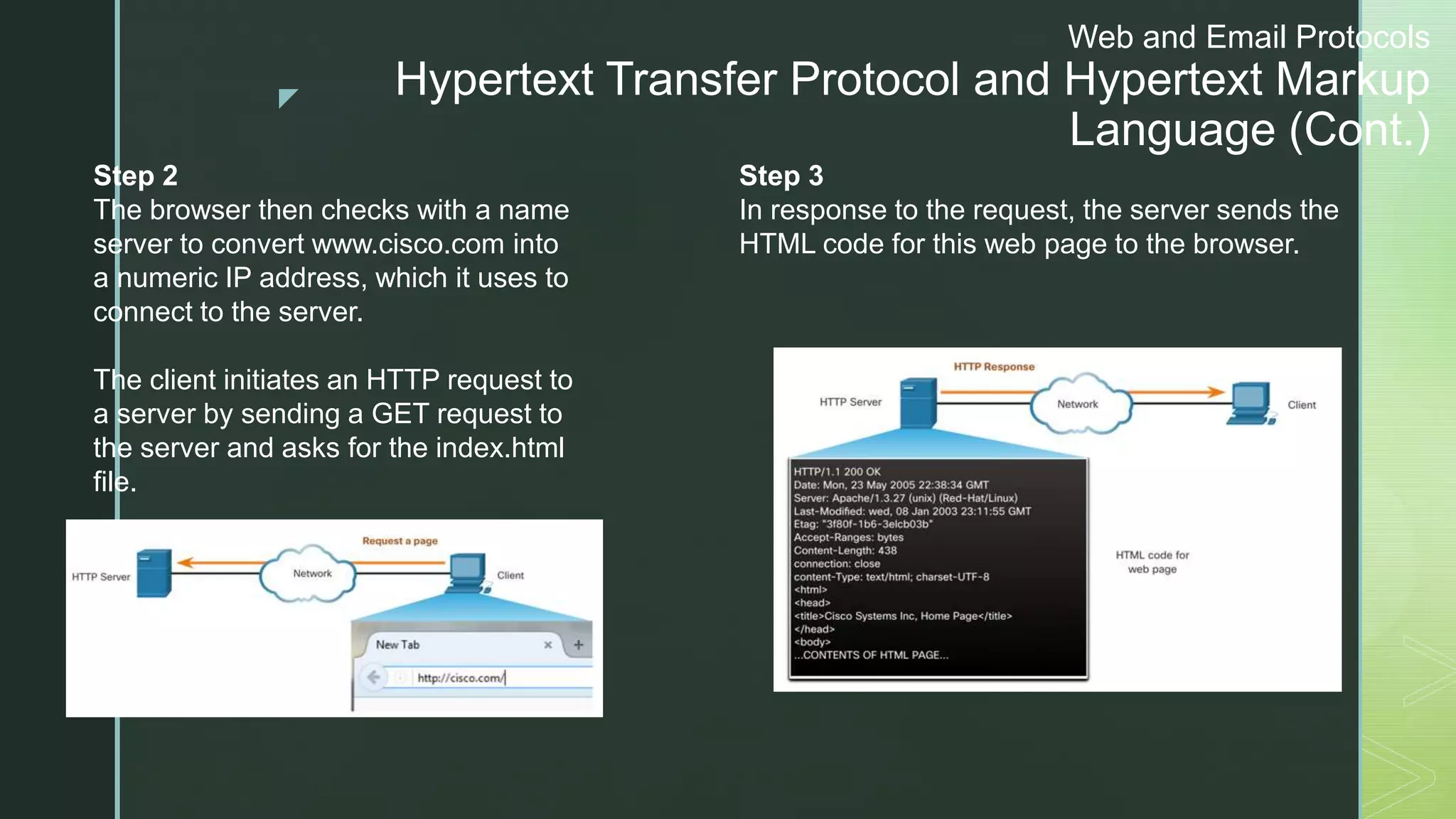 Web and Email Protocols
Hypertext Transfer Protocol and Hypertext Markup Language (Cont.)

Step 2
The browser then checks with a name server to convert www.cisco.com into a numeric IP address, which it uses to connect to the server.

The client initiates an HTTP request to a server by sending a GET request to the server and asks for the index.html file.

Request a page
HTTP Server
Network
Client
New Tab
http://cisco.com/

Step 3
In response to the request, the server sends the HTML code for this web page to the browser.

HTTP Response
HTTP Server
Network
Client
HTTP/1.1 200 OK
Date: Mon, 23 May 2005 22:38:34 GMT
Server: Apache/1.3.27 (unix) (Red-Hat/Linux)
Last-Modified: wed, 08 Jan 2003 23:11:55 GMT
Etag: "3f80f-1b6-3elcb03b"
Accept-Ranges: bytes
Content-Length: 438
connection: close
content-Type: text/html; charset-UTF-8
<html>
<head>
<title>Cisco Systems Inc, Home Page</title>
</head>
<body>
...CONTENTS OF HTML PAGE...
HTML code for web page